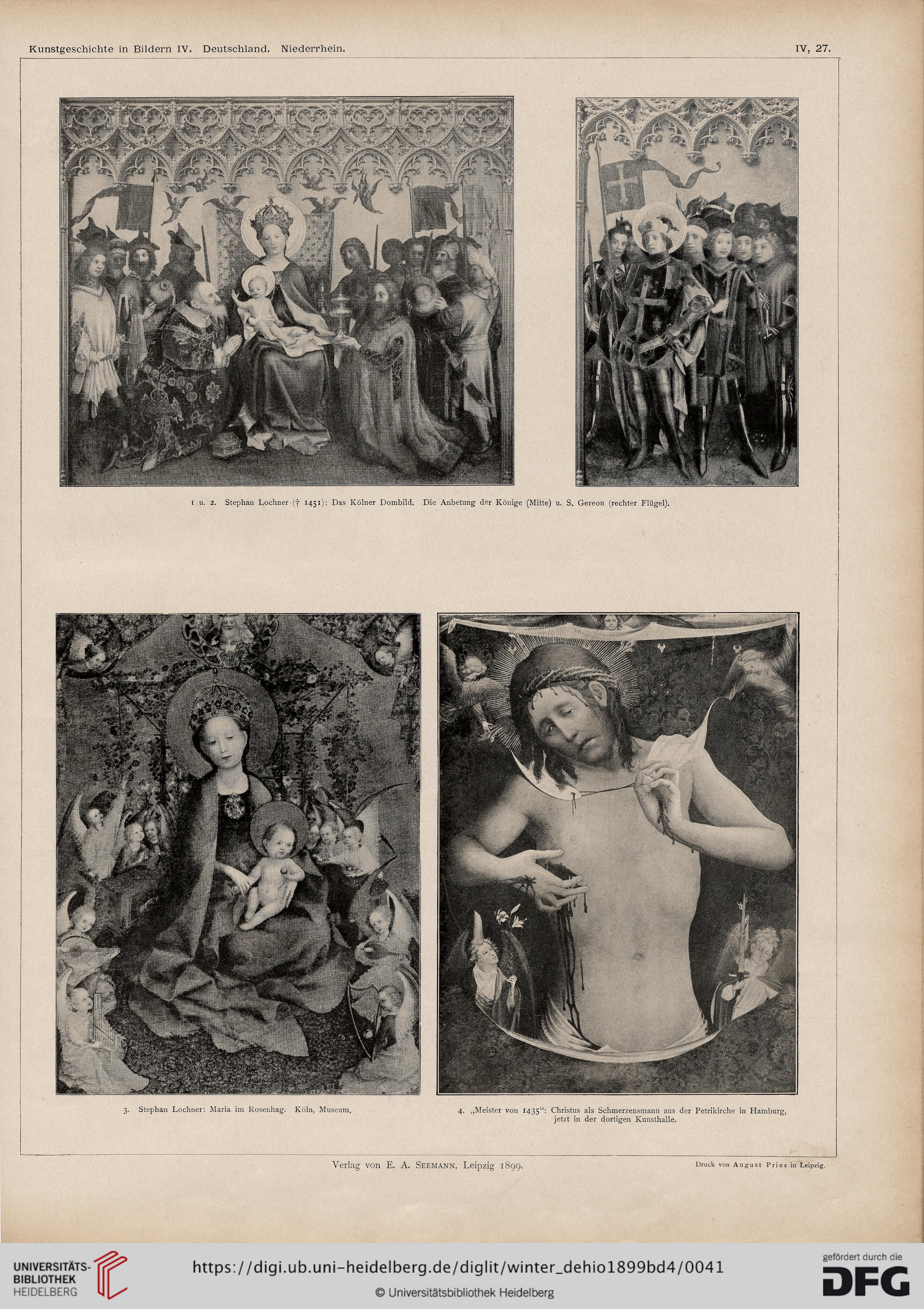 Kunstgeschichte in Bildern IV. Deutschland. Niederrhein.

IV, 27.

1 u. 2. Stephan Lochner († 1451): Das Kölner Dombild. Die Anbetung der Könige (Mitte) u. S. Gereon (rechter Flügel).

3. Stephan Lochner: Maria im Rosenhag. Köln, Museum.

4. „Meister von 1435“: Christus als Schmerzensmann aus der Petrikirche in Hamburg, jetzt in der dortigen Kunsthalle.

Verlag von E. A. Seemann, Leipzig 1899.

Druck von August Pries in Leipzig.

UNIVERSITÄTS-BIBLIOTHEK HEIDELBERG

https://digi.ub.uni-heidelberg.de/diglit/winter_dehio1899bd4/0041

© Universitätsbibliothek Heidelberg

gefördert durch die DFG